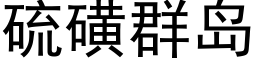 硫磺群岛